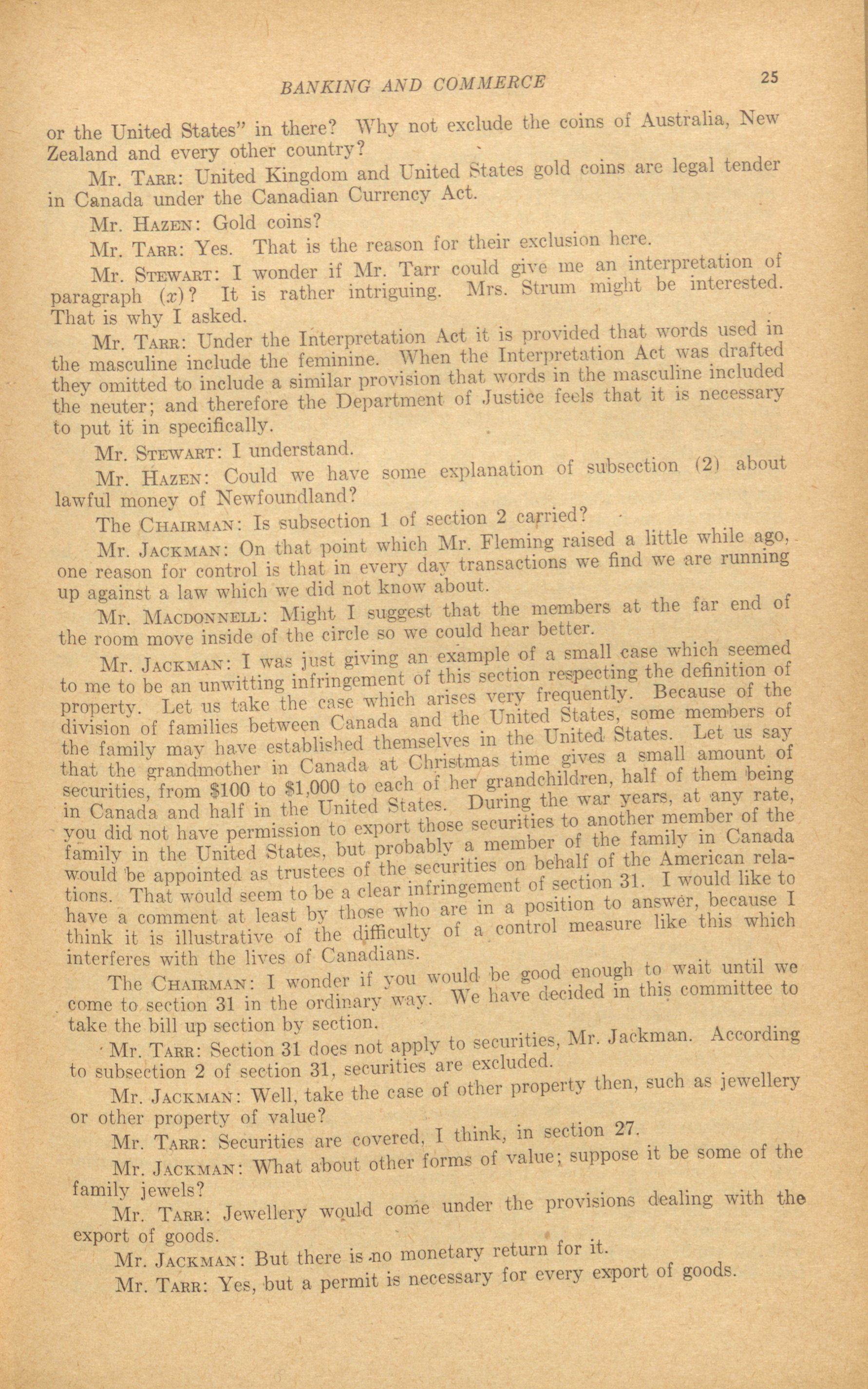 BANKING AND COMMERCE 25

or the United States" in there? Why not exclude the coins of Australia, New Zealand and every other country?

Mr. TARR: United Kingdom and United States gold coins are legal tender in Canada under the Canadian Currency Act.

Mr. HAZEN: Gold coins?

Mr. TARR: Yes. That is the reason for their exclusion here.

Mr. STEWART: I wonder if Mr. Tarr could give me an interpretation of paragraph $(x)$? It is rather intriguing. Mrs. Strum might be interested. That is why I asked.

Mr. TARR: Under the Interpretation Act it is provided that words used in the masculine include the feminine. When the Interpretation Act was drafted they omitted to include a similar provision that words in the masculine included the neuter; and therefore the Department of Justice feels that it is necessary to put it in specifically.

Mr. STEWART: I understand.

Mr. HAZEN: Could we have some explanation of subsection (2) about lawful money of Newfoundland?

The CHAIRMAN: Is subsection 1 of section 2 carried?

Mr. JACKMAN: On that point which Mr. Fleming raised a little while ago, one reason for control is that in every day transactions we find we are running up against a law which we did not know about.

Mr. MACDONNELL: Might I suggest that the members at the far end of the room move inside of the circle so we could hear better.

Mr. JACKMAN: I was just giving an example of a small case which seemed to me to be an unwitting infringement of this section respecting the definition of property. Let us take the case which arises very frequently. Because of the division of families between Canada and the United States, some members of the family may have established themselves in the United States. Let us say that the grandmother in Canada at Christmas time gives a small amount of securities, from $100 to $1,000 to each of her grandchildren, half of them being in Canada and half in the United States. During the war years, at any rate, you did not have permission to export those securities to another member of the family in the United States, but probably a member of the family in Canada would be appointed as trustees of the securities on behalf of the American relations. That would seem to be a clear infringement of section 31. I would like to have a comment at least by those who are in a position to answer, because I think it is illustrative of the difficulty of a control measure like this which interferes with the lives of Canadians.

The CHAIRMAN: I wonder if you would be good enough to wait until we come to section 31 in the ordinary way. We have decided in this committee to take the bill up section by section.

Mr. TARR: Section 31 does not apply to securities, Mr. Jackman. According to subsection 2 of section 31, securities are excluded.

Mr. JACKMAN: Well, take the case of other property then, such as jewellery or other property of value?

Mr. TARR: Securities are covered, I think, in section 27.

Mr. JACKMAN: What about other forms of value; suppose it be some of the family jewels?

Mr. TARR: Jewellery would come under the provisions dealing with the export of goods.

Mr. JACKMAN: But there is no monetary return for it.

Mr. TARR: Yes, but a permit is necessary for every export of goods.